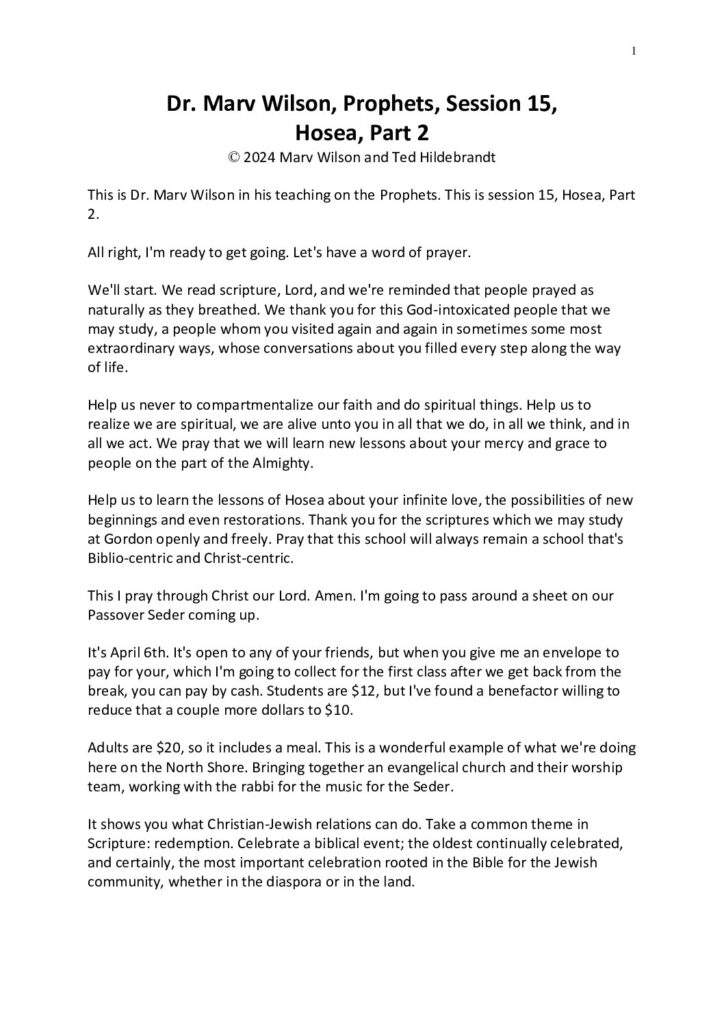 1

Dr. Marv Wilson, Prophets, Session 15, Hosea, Part 2
© 2024 Marv Wilson and Ted Hildebrandt

This is Dr. Marv Wilson in his teaching on the Prophets. This is session 15, Hosea, Part 2.

All right, I'm ready to get going. Let's have a word of prayer.

We'll start. We read scripture, Lord, and we're reminded that people prayed as naturally as they breathed. We thank you for this God-intoxicated people that we may study, a people whom you visited again and again in sometimes some most extraordinary ways, whose conversations about you filled every step along the way of life.

Help us never to compartmentalize our faith and do spiritual things. Help us to realize we are spiritual, we are alive unto you in all that we do, in all we think, and in all we act. We pray that we will learn new lessons about your mercy and grace to people on the part of the Almighty.

Help us to learn the lessons of Hosea about your infinite love, the possibilities of new beginnings and even restorations. Thank you for the scriptures which we may study at Gordon openly and freely. Pray that this school will always remain a school that's Biblio-centric and Christ-centric.

This I pray through Christ our Lord. Amen. I'm going to pass around a sheet on our Passover Seder coming up.

It's April 6th. It's open to any of your friends, but when you give me an envelope to pay for your, which I'm going to collect for the first class after we get back from the break, you can pay by cash. Students are $12, but I've found a benefactor willing to reduce that a couple more dollars to $10.

Adults are $20, so it includes a meal. This is a wonderful example of what we're doing here on the North Shore. Bringing together an evangelical church and their worship team, working with the rabbi for the music for the Seder.

It shows you what Christian-Jewish relations can do. Take a common theme in Scripture: redemption. Celebrate a biblical event; the oldest continually celebrated, and certainly, the most important celebration rooted in the Bible for the Jewish community, whether in the diaspora or in the land.